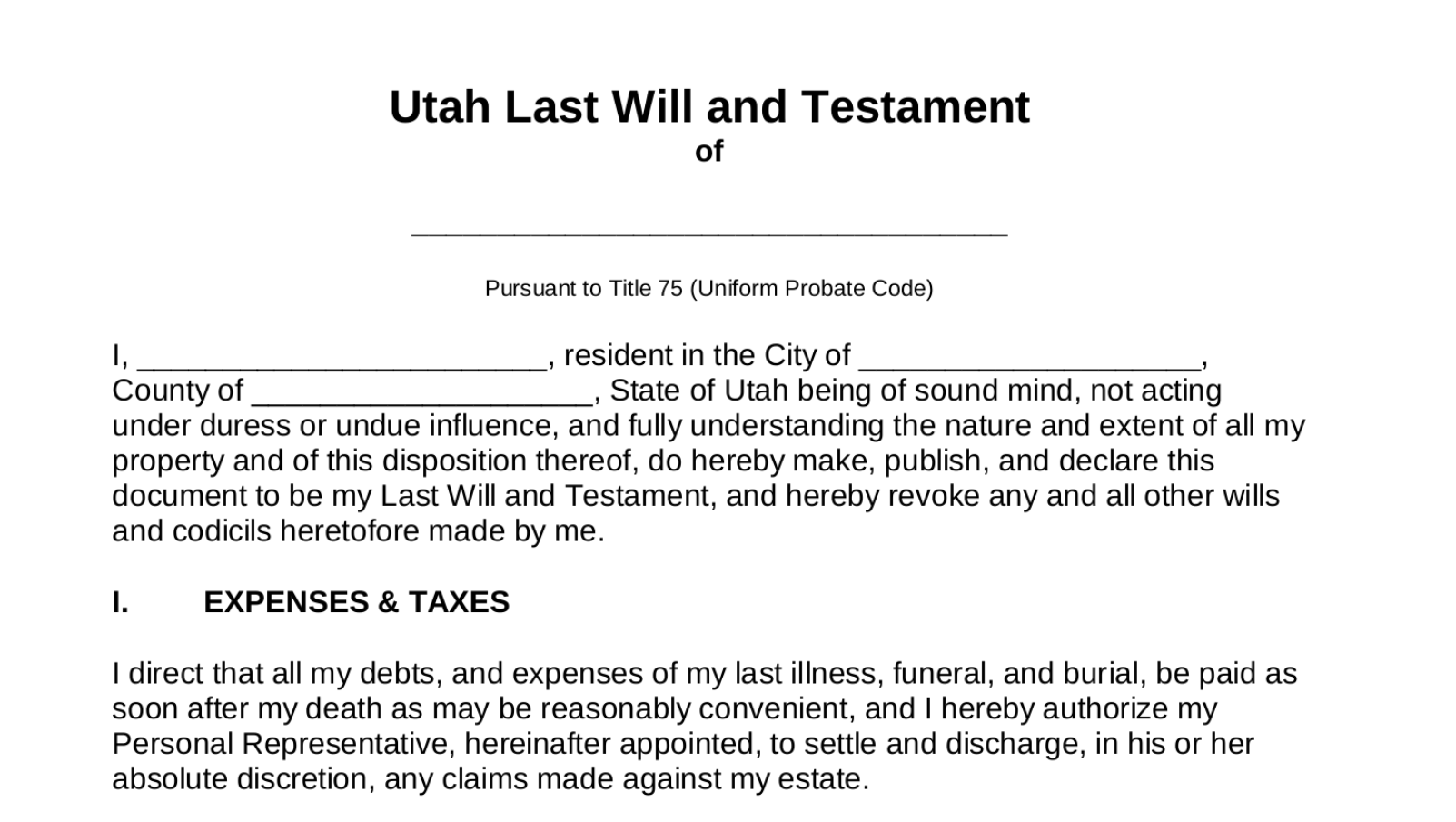 Utah Last Will and Testament
of

_______________________________________

Pursuant to Title 75 (Uniform Probate Code)

I, ________________________, resident in the City of ____________________, County of ____________________, State of Utah being of sound mind, not acting under duress or undue influence, and fully understanding the nature and extent of all my property and of this disposition thereof, do hereby make, publish, and declare this document to be my Last Will and Testament, and hereby revoke any and all other wills and codicils heretofore made by me.

I. EXPENSES & TAXES

I direct that all my debts, and expenses of my last illness, funeral, and burial, be paid as soon after my death as may be reasonably convenient, and I hereby authorize my Personal Representative, hereinafter appointed, to settle and discharge, in his or her absolute discretion, any claims made against my estate.